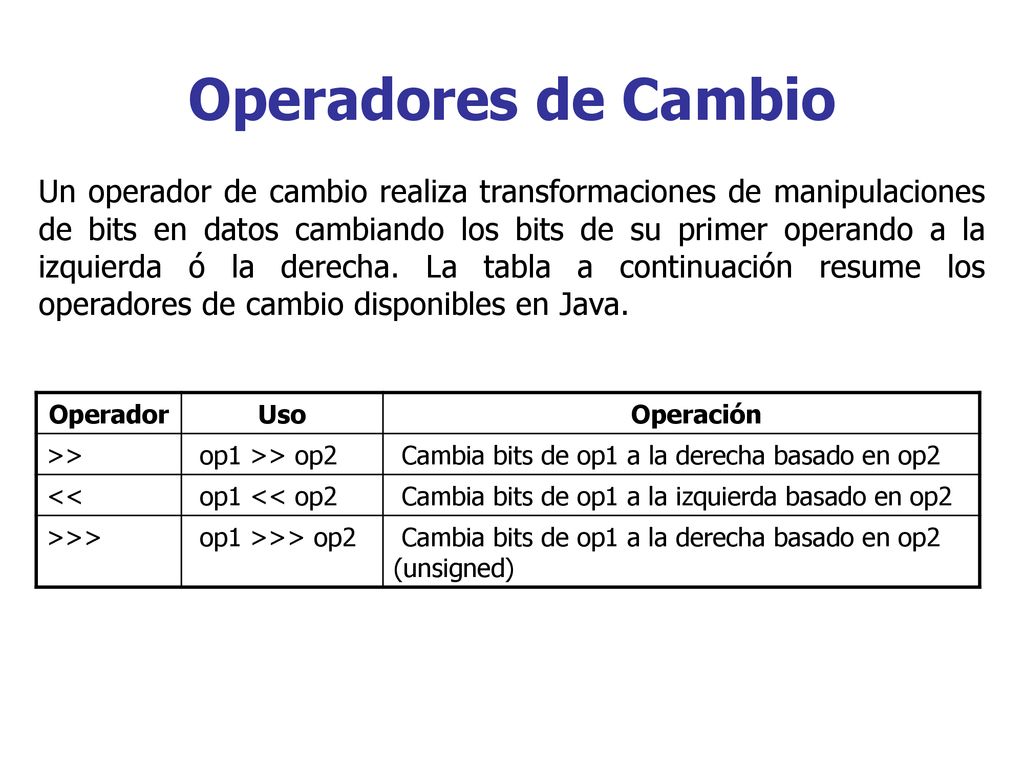 Operadores de Cambio

Un operador de cambio realiza transformaciones de manipulaciones de bits en datos cambiando los bits de su primer operando a la izquierda ó la derecha. La tabla a continuación resume los operadores de cambio disponibles en Java.

| Operador | Uso | Operación |
|---|---|---|
| >> | op1 >> op2 | Cambia bits de op1 a la derecha basado en op2 |
| << | op1 << op2 | Cambia bits de op1 a la izquierda basado en op2 |
| >>> | op1 >>> op2 | Cambia bits de op1 a la derecha basado en op2 (unsigned) |